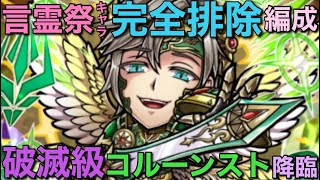 言霊祭キャラ完全排除編成

破滅級コルーンスト降臨